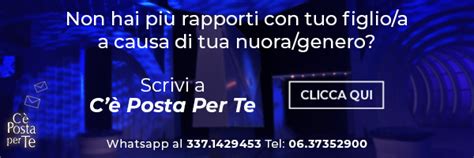 Non hai più rapporti con tuo figlio/a a causa di tua nuora/genero?

Scrivi a
C'è Posta Per Te

CLICCA QUI

C'è Posta per Te

Whatsapp al 337.1429453 Tel: 06.37352900